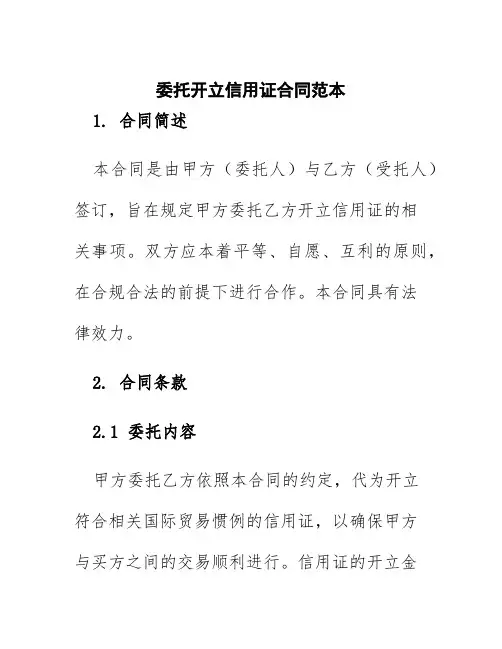 委托开立信用证合同范本

1. 合同简述

本合同是由甲方（委托人）与乙方（受托人）签订，旨在规定甲方委托乙方开立信用证的相关事项。双方应本着平等、自愿、互利的原则，在合规合法的前提下进行合作。本合同具有法律效力。

2. 合同条款

2.1 委托内容

甲方委托乙方依照本合同的约定，代为开立符合相关国际贸易惯例的信用证，以确保甲方与买方之间的交易顺利进行。信用证的开立金